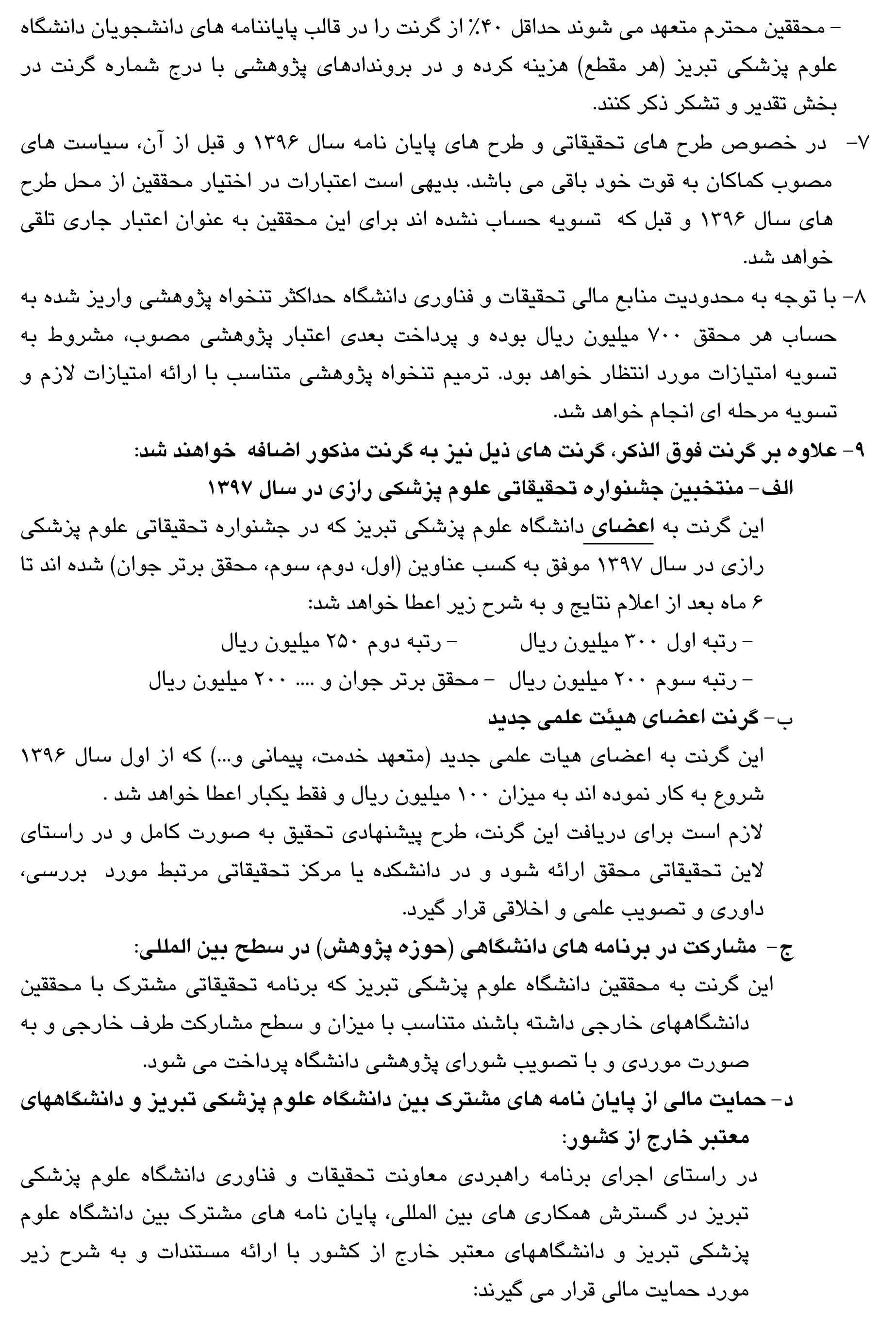 - محققین محترم متعهد می شوند حداقل ۴۰٪ از گرنت را در قالب پایاننامه های دانشجویان دانشگاه علوم پزشکی تبریز (هر مقطع) هزینه کرده و در بروندادهای پژوهشی با درج شماره گرنت در بخش تقدیر و تشکر ذکر کنند.

۷- در خصوص طرح های تحقیقاتی و طرح های پایان نامه سال ۱۳۹۶ و قبل از آن، سیاست های مصوب کماکان به قوت خود باقی می باشد. بدیهی است اعتبارات در اختیار محققین از محل طرح های سال ۱۳۹۶ و قبل که تسویه حساب نشده اند برای این محققین به عنوان اعتبار جاری تلقی خواهد شد.

۸- با توجه به محدودیت منابع مالی تحقیقات و فناوری دانشگاه حداکثر تنخواه پژوهشی واریز شده به حساب هر محقق ۷۰۰ میلیون ریال بوده و پرداخت بعدی اعتبار پژوهشی مصوب، مشروط به تسویه امتیازات مورد انتظار خواهد بود. ترمیم تنخواه پژوهشی متناسب با ارائه امتیازات لازم و تسویه مرحله ای انجام خواهد شد.

۹- علاوه بر گرنت فوق الذکر، گرنت های ذیل نیز به گرنت مذکور اضافه خواهند شد:

الف- منتخبین جشنواره تحقیقاتی علوم پزشکی رازی در سال ۱۳۹۷

این گرنت به اعضای دانشگاه علوم پزشکی تبریز که در جشنواره تحقیقاتی علوم پزشکی رازی در سال ۱۳۹۷ موفق به کسب عناوین (اول، دوم، سوم، محقق برتر جوان) شده اند تا ۶ ماه بعد از اعلام نتایج و به شرح زیر اعطا خواهد شد:

- رتبه اول ۳۰۰ میلیون ریال - رتبه دوم ۲۵۰ میلیون ریال

- رتبه سوم ۲۰۰ میلیون ریال - محقق برتر جوان و .... ۲۰۰ میلیون ریال

ب- گرنت اعضای هیئت علمی جدید

این گرنت به اعضای هیات علمی جدید (متعهد خدمت، پیمانی و...) که از اول سال ۱۳۹۶ شروع به کار نموده اند به میزان ۱۰۰ میلیون ریال و فقط یکبار اعطا خواهد شد .

لازم است برای دریافت این گرنت، طرح پیشنهادی تحقیق به صورت کامل و در راستای لاین تحقیقاتی محقق ارائه شود و در دانشکده یا مرکز تحقیقاتی مرتبط مورد بررسی، داوری و تصویب علمی و اخلاقی قرار گیرد.

ج- مشارکت در برنامه های دانشگاهی (حوزه پژوهش) در سطح بین المللی:

این گرنت به محققین دانشگاه علوم پزشکی تبریز که برنامه تحقیقاتی مشترک با محققین دانشگاههای خارجی داشته باشند متناسب با میزان و سطح مشارکت طرف خارجی و به صورت موردی و با تصویب شورای پژوهشی دانشگاه پرداخت می شود.

د- حمایت مالی از پایان نامه های مشترک بین دانشگاه علوم پزشکی تبریز و دانشگاههای معتبر خارج از کشور:

در راستای اجرای برنامه راهبردی معاونت تحقیقات و فناوری دانشگاه علوم پزشکی تبریز در گسترش همکاری های بین المللی، پایان نامه های مشترک بین دانشگاه علوم پزشکی تبریز و دانشگاههای معتبر خارج از کشور با ارائه مستندات و به شرح زیر مورد حمایت مالی قرار می گیرند: